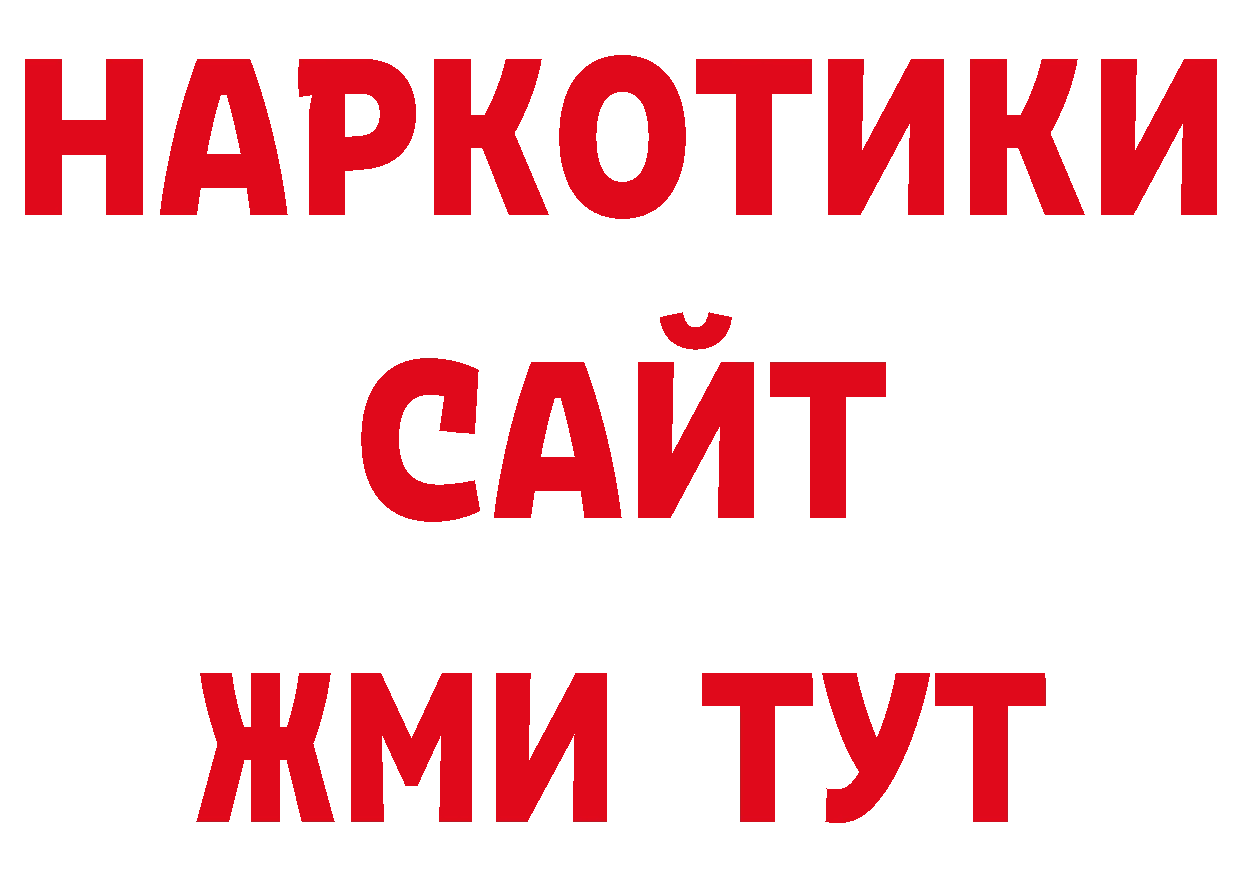 НАРКОТИКИ
САЙТ
ЖМИ ТУТ